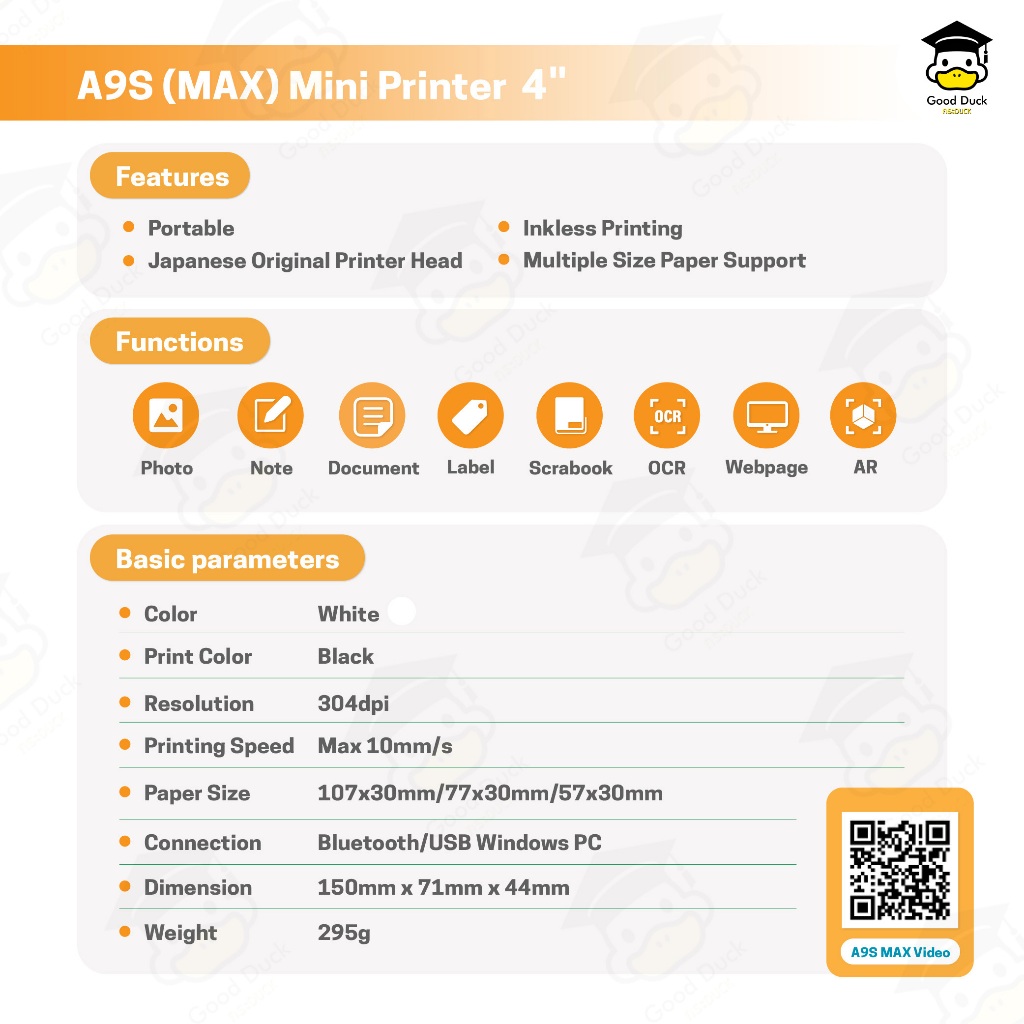 A9S (MAX) Mini Printer 4"

Good Duck

Features

• Portable
• Japanese Original Printer Head
• Inkless Printing
• Multiple Size Paper Support

Functions

Photo
Note
Document
Label
Scrabook
OCR
Webpage
AR

Basic parameters

• Color White
• Print Color Black
• Resolution 304dpi
• Printing Speed Max 10mm/s
• Paper Size 107x30mm/77x30mm/57x30mm
• Connection Bluetooth/USB Windows PC
• Dimension 150mm x 71mm x 44mm
• Weight 295g

A9S MAX Video

Good Duck